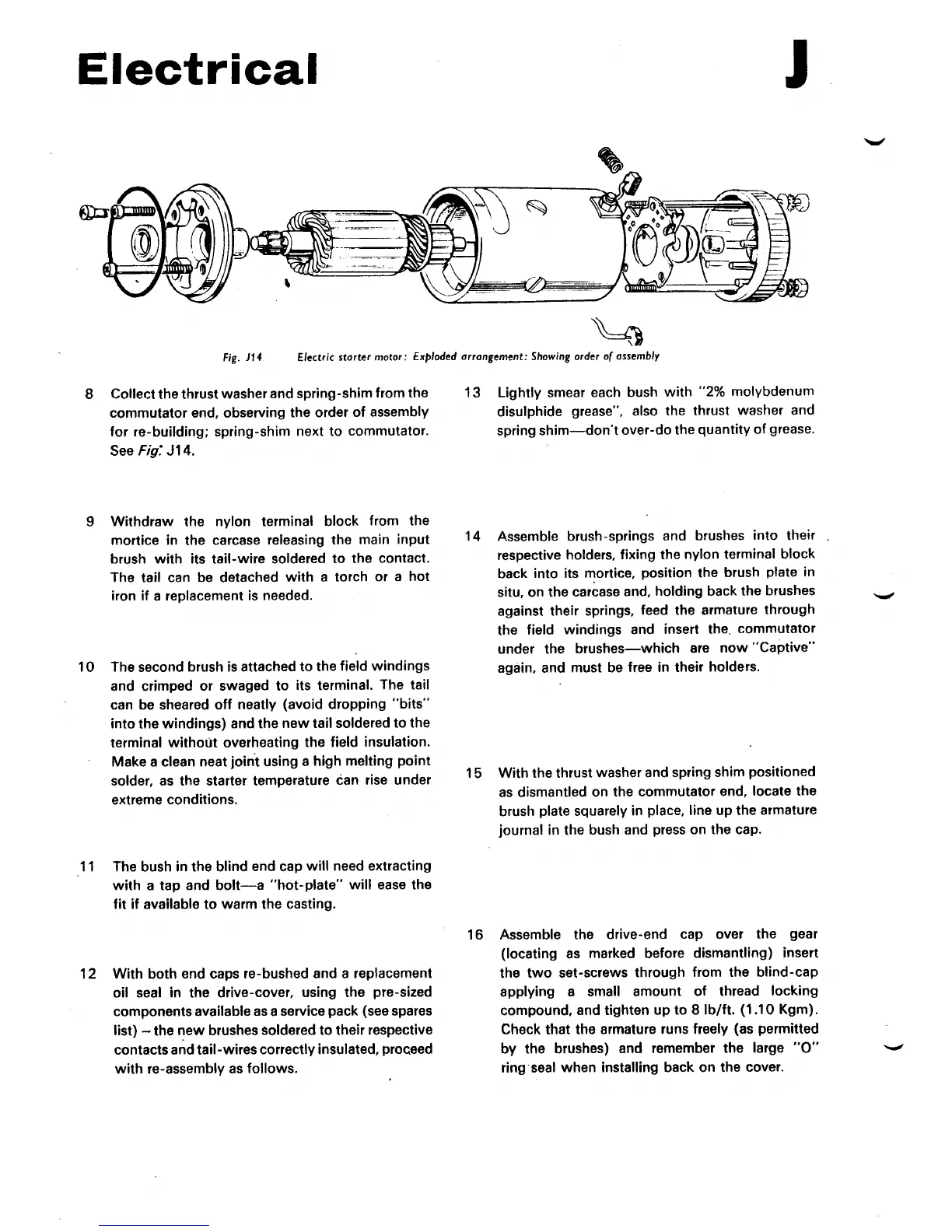 Electrical J

Fig. J14 Electric starter motor: Exploded arrangement: Showing order of assembly

8 Collect the thrust washer and spring-shim from the commutator end, observing the order of assembly for re-building; spring-shim next to commutator. See Fig: J14.

9 Withdraw the nylon terminal block from the mortice in the carcase releasing the main input brush with its tail-wire soldered to the contact. The tail can be detached with a torch or a hot iron if a replacement is needed.

10 The second brush is attached to the field windings and crimped or swaged to its terminal. The tail can be sheared off neatly (avoid dropping "bits" into the windings) and the new tail soldered to the terminal without overheating the field insulation. Make a clean neat joint using a high melting point solder, as the starter temperature can rise under extreme conditions.

11 The bush in the blind end cap will need extracting with a tap and bolt—a "hot-plate" will ease the fit if available to warm the casting.

12 With both end caps re-bushed and a replacement oil seal in the drive-cover, using the pre-sized components available as a service pack (see spares list) – the new brushes soldered to their respective contacts and tail-wires correctly insulated, proceed with re-assembly as follows.

13 Lightly smear each bush with "2% molybdenum disulphide grease", also the thrust washer and spring shim—don't over-do the quantity of grease.

14 Assemble brush-springs and brushes into their respective holders, fixing the nylon terminal block back into its mortice, position the brush plate in situ, on the carcase and, holding back the brushes against their springs, feed the armature through the field windings and insert the commutator under the brushes—which are now "Captive" again, and must be free in their holders.

15 With the thrust washer and spring shim positioned as dismantled on the commutator end, locate the brush plate squarely in place, line up the armature journal in the bush and press on the cap.

16 Assemble the drive-end cap over the gear (locating as marked before dismantling) insert the two set-screws through from the blind-cap applying a small amount of thread locking compound, and tighten up to 8 lb/ft. (1.10 Kgm). Check that the armature runs freely (as permitted by the brushes) and remember the large "O" ring seal when installing back on the cover.